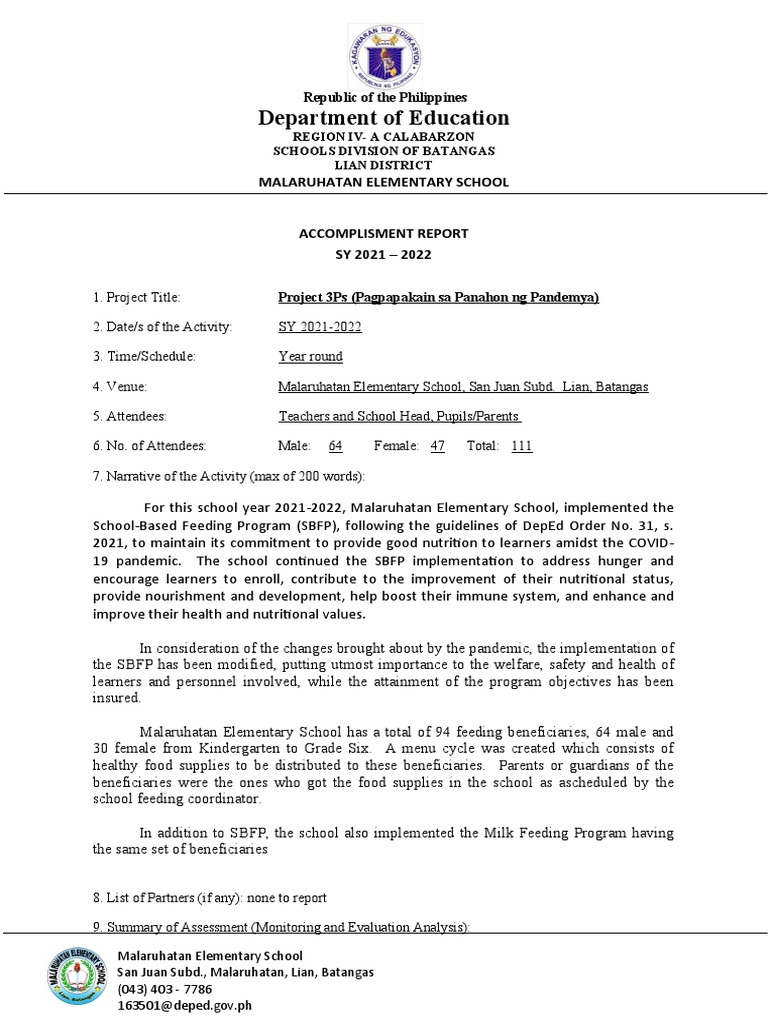 KAGAWARAN NG EDUKASYON
REPUBLIKA NG PILIPINAS

Republic of the Philippines
Department of Education
REGION IV- A CALABARZON
SCHOOLS DIVISION OF BATANGAS
LIAN DISTRICT
MALARUHATAN ELEMENTARY SCHOOL

ACCOMPLISMENT REPORT
SY 2021 – 2022

1. Project Title: Project 3Ps (Pagpapakain sa Panahon ng Pandemya)

2. Date/s of the Activity: SY 2021-2022

3. Time/Schedule: Year round

4. Venue: Malaruhatan Elementary School, San Juan Subd. Lian, Batangas

5. Attendees: Teachers and School Head, Pupils/Parents

6. No. of Attendees: Male: 64 Female: 47 Total: 111

7. Narrative of the Activity (max of 200 words):

For this school year 2021-2022, Malaruhatan Elementary School, implemented the School-Based Feeding Program (SBFP), following the guidelines of DepEd Order No. 31, s. 2021, to maintain its commitment to provide good nutrition to learners amidst the COVID-19 pandemic. The school continued the SBFP implementation to address hunger and encourage learners to enroll, contribute to the improvement of their nutritional status, provide nourishment and development, help boost their immune system, and enhance and improve their health and nutritional values.

In consideration of the changes brought about by the pandemic, the implementation of the SBFP has been modified, putting utmost importance to the welfare, safety and health of learners and personnel involved, while the attainment of the program objectives has been insured.

Malaruhatan Elementary School has a total of 94 feeding beneficiaries, 64 male and 30 female from Kindergarten to Grade Six. A menu cycle was created which consists of healthy food supplies to be distributed to these beneficiaries. Parents or guardians of the beneficiaries were the ones who got the food supplies in the school as ascheduled by the school feeding coordinator.

In addition to SBFP, the school also implemented the Milk Feeding Program having the same set of beneficiaries

8. List of Partners (if any): none to report

9. Summary of Assessment (Monitoring and Evaluation Analysis):

MALARUHATAN ELEMENTARY SCHOOL
Lian, Batangas

Malaruhatan Elementary School
San Juan Subd., Malaruhatan, Lian, Batangas
(043) 403 - 7786
163501@deped.gov.ph